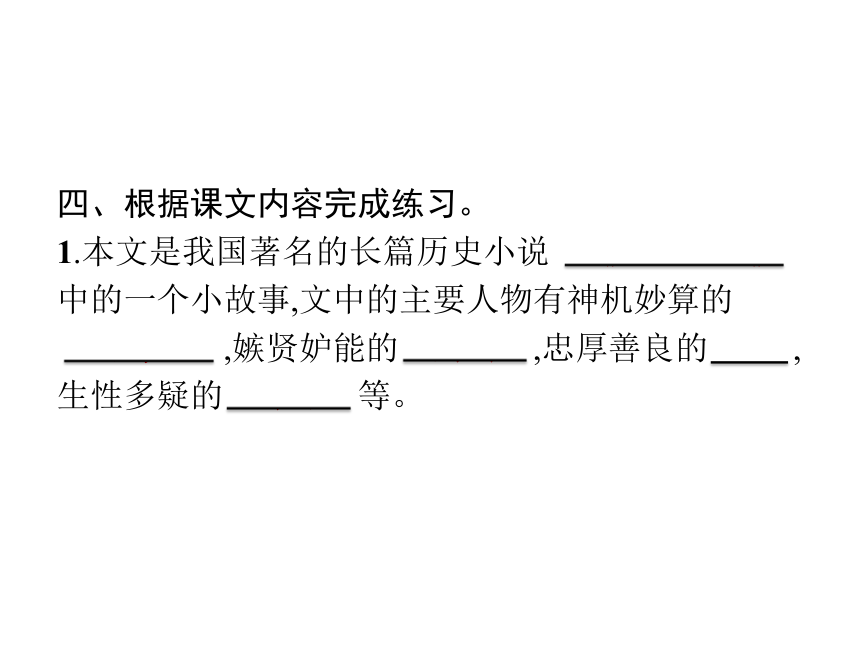 四、根据课文内容完成练习。

1.本文是我国著名的长篇历史小说____中的一个小故事,文中的主要人物有神机妙算的____,嫉贤妒能的____,忠厚善良的____,生性多疑的____等。